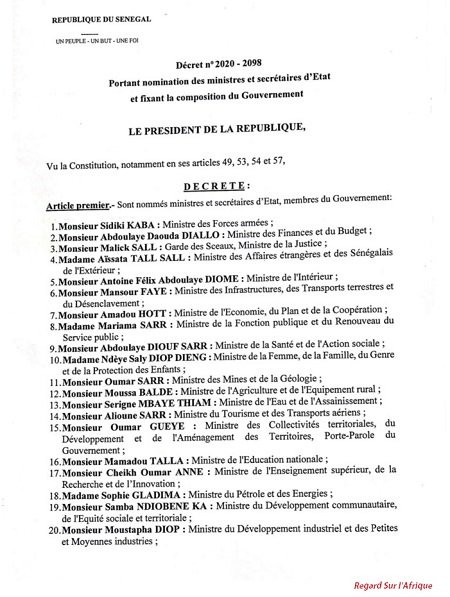 REPUBLIQUE DU SENEGAL

UN PEUPLE - UN BUT - UNE FOI

Décret n° 2020 - 2098
Portant nomination des ministres et secrétaires d'Etat et fixant la composition du Gouvernement

LE PRESIDENT DE LA REPUBLIQUE,

Vu la Constitution, notamment en ses articles 49, 53, 54 et 57,

DECRETE :

Article premier.- Sont nommés ministres et secrétaires d'Etat, membres du Gouvernement:

1. Monsieur Sidiki KABA : Ministre des Forces armées ;
2. Monsieur Abdoulaye Daouda DIALLO : Ministre des Finances et du Budget ;
3. Monsieur Malick SALL : Garde des Sceaux, Ministre de la Justice ;
4. Madame Aïssata TALL SALL : Ministre des Affaires étrangères et des Sénégalais de l'Extérieur ;
5. Monsieur Antoine Félix Abdoulaye DIOME : Ministre de l'Intérieur ;
6. Monsieur Mansour FAYE : Ministre des Infrastructures, des Transports terrestres et du Désenclavement ;
7. Monsieur Amadou HOTT : Ministre de l'Economie, du Plan et de la Coopération ;
8. Madame Mariama SARR : Ministre de la Fonction publique et du Renouveau du Service public ;
9. Monsieur Abdoulaye DIOUF SARR : Ministre de la Santé et de l'Action sociale ;
10. Madame Ndèye Saly DIOP DIENG : Ministre de la Femme, de la Famille, du Genre et de la Protection des Enfants ;
11. Monsieur Oumar SARR : Ministre des Mines et de la Géologie ;
12. Monsieur Moussa BALDE : Ministre de l'Agriculture et de l'Equipement rural ;
13. Monsieur Serigne MBAYE THIAM : Ministre de l'Eau et de l'Assainissement ;
14. Monsieur Alioune SARR : Ministre du Tourisme et des Transports aériens ;
15. Monsieur Oumar GUEYE : Ministre des Collectivités territoriales, du Développement et de l'Aménagement des Territoires, Porte-Parole du Gouvernement ;
16. Monsieur Mamadou TALLA : Ministre de l'Education nationale ;
17. Monsieur Cheikh Oumar ANNE : Ministre de l'Enseignement supérieur, de la Recherche et de l'Innovation ;
18. Madame Sophie GLADIMA : Ministre du Pétrole et des Energies ;
19. Monsieur Samba NDIOBENE KA : Ministre du Développement communautaire, de l'Equité sociale et territoriale ;
20. Monsieur Moustapha DIOP : Ministre du Développement industriel et des Petites et Moyennes industries ;

Regard Sur l'Afrique